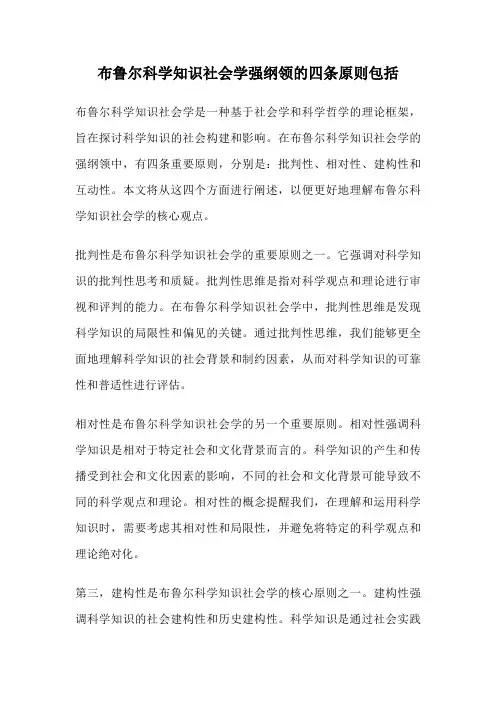 布鲁尔科学知识社会学强纲领的四条原则包括

布鲁尔科学知识社会学是一种基于社会学和科学哲学的理论框架，旨在探讨科学知识的社会构建和影响。在布鲁尔科学知识社会学的强纲领中，有四条重要原则，分别是：批判性、相对性、建构性和互动性。本文将从这四个方面进行阐述，以便更好地理解布鲁尔科学知识社会学的核心观点。

批判性是布鲁尔科学知识社会学的重要原则之一。它强调对科学知识的批判性思考和质疑。批判性思维是指对科学观点和理论进行审视和评判的能力。在布鲁尔科学知识社会学中，批判性思维是发现科学知识的局限性和偏见的关键。通过批判性思维，我们能够更全面地理解科学知识的社会背景和制约因素，从而对科学知识的可靠性和普适性进行评估。

相对性是布鲁尔科学知识社会学的另一个重要原则。相对性强调科学知识是相对于特定社会和文化背景而言的。科学知识的产生和传播受到社会和文化因素的影响，不同的社会和文化背景可能导致不同的科学观点和理论。相对性的概念提醒我们，在理解和运用科学知识时，需要考虑其相对性和局限性，并避免将特定的科学观点和理论绝对化。

第三，建构性是布鲁尔科学知识社会学的核心原则之一。建构性强调科学知识的社会建构性和历史建构性。科学知识是通过社会实践